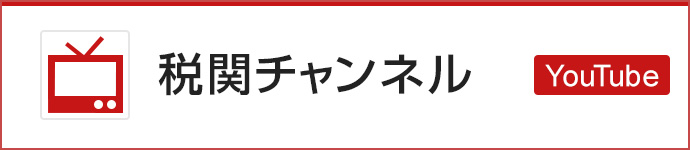 税関チャンネル

YouTube